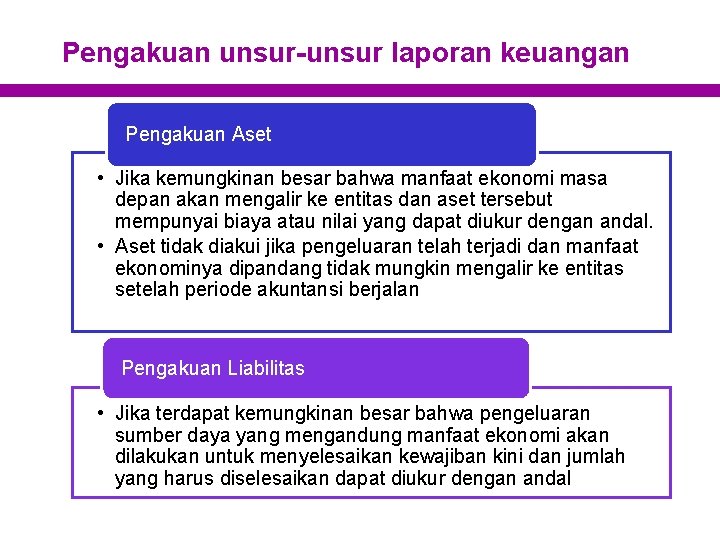 Pengakuan unsur-unsur laporan keuangan

Pengakuan Aset

• Jika kemungkinan besar bahwa manfaat ekonomi masa depan akan mengalir ke entitas dan aset tersebut mempunyai biaya atau nilai yang dapat diukur dengan andal.
• Aset tidak diakui jika pengeluaran telah terjadi dan manfaat ekonominya dipandang tidak mungkin mengalir ke entitas setelah periode akuntansi berjalan

Pengakuan Liabilitas

• Jika terdapat kemungkinan besar bahwa pengeluaran sumber daya yang mengandung manfaat ekonomi akan dilakukan untuk menyelesaikan kewajiban kini dan jumlah yang harus diselesaikan dapat diukur dengan andal